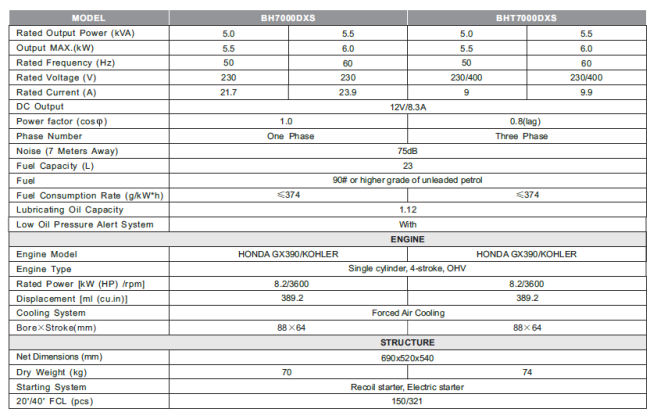 | MODEL | BH7000DXS | | BHT7000DXS | |
|---|---|---|---|---|
| Rated Output Power (kVA) | 5.0 | 5.5 | 5.0 | 5.5 |
| Output MAX.(kW) | 5.5 | 6.0 | 5.5 | 6.0 |
| Rated Frequency (Hz) | 50 | 60 | 50 | 60 |
| Rated Voltage (V) | 230 | 230 | 230/400 | 230/400 |
| Rated Current (A) | 21.7 | 23.9 | 9 | 9.9 |
| DC Output | 12V/8.3A | | | |
| Power factor (cosφ) | 1.0 | | 0.8(lag) | |
| Phase Number | One Phase | | Three Phase | |
| Noise (7 Meters Away) | 75dB | | | |
| Fuel Capacity (L) | 23 | | | |
| Fuel | 90# or higher grade of unleaded petrol | | | |
| Fuel Consumption Rate (g/kW*h) | ≤374 | | ≤374 | |
| Lubricating Oil Capacity | 1.12 | | | |
| Low Oil Pressure Alert System | With | | | |
| ENGINE | | | | |
| Engine Model | HONDA GX390/KOHLER | | HONDA GX390/KOHLER | |
| Engine Type | Single cylinder, 4-stroke, OHV | | | |
| Rated Power [kW (HP) /rpm] | 8.2/3600 | | 8.2/3600 | |
| Displacement [ml (cu.in)] | 389.2 | | 389.2 | |
| Cooling System | Forced Air Cooling | | | |
| Bore×Stroke(mm) | 88×64 | | 88×64 | |
| STRUCTURE | | | | |
| Net Dimensions (mm) | 690x520x540 | | | |
| Dry Weight (kg) | 70 | | 74 | |
| Starting System | Recoil starter, Electric starter | | | |
| 20'/40' FCL (pcs) | 150/321 | | | |